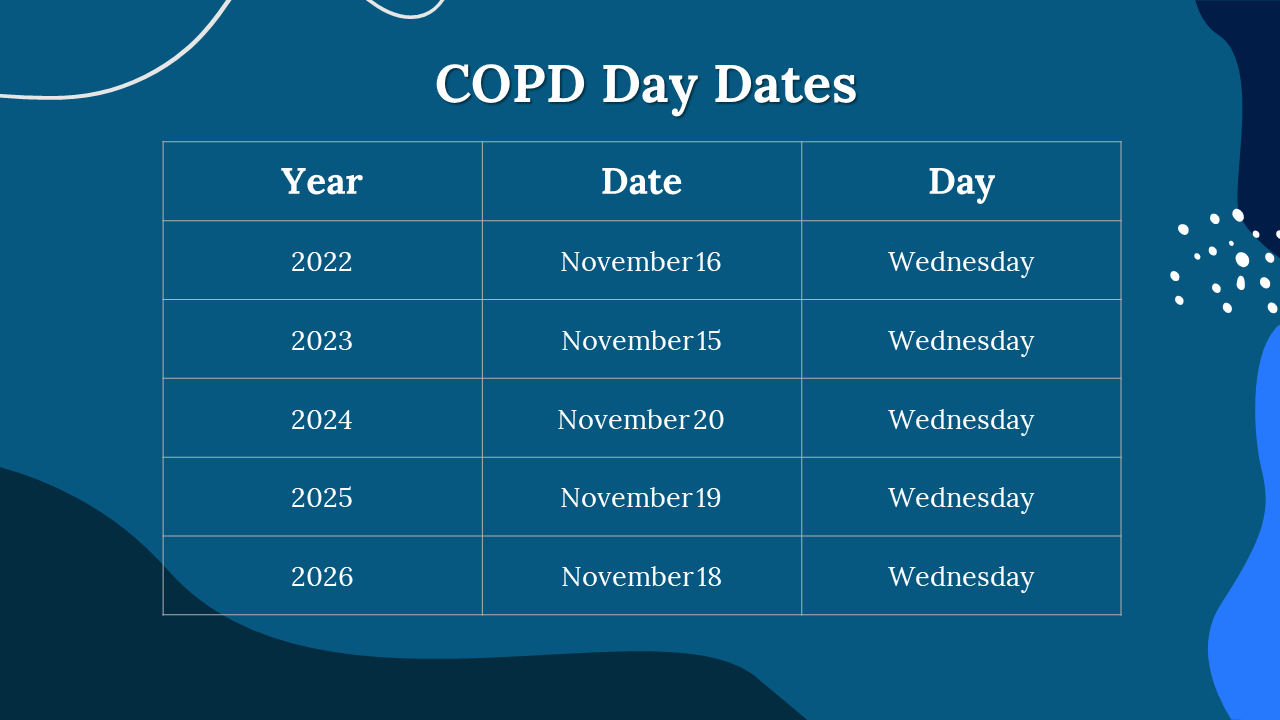 COPD Day Dates

| Year | Date | Day |
|---|---|---|
| 2022 | November 16 | Wednesday |
| 2023 | November 15 | Wednesday |
| 2024 | November 20 | Wednesday |
| 2025 | November 19 | Wednesday |
| 2026 | November 18 | Wednesday |